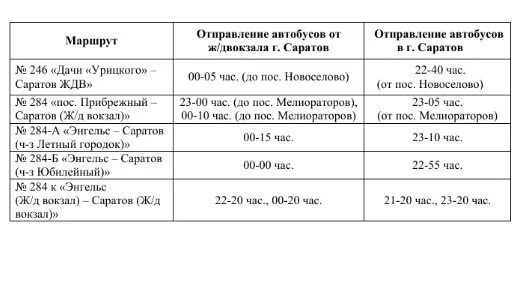 | Маршрут | Отправление автобусов от ж/двокзала г. Саратов | Отправление автобусов в г. Саратов |
|---|---|---|
| № 246 «Дачи «Урицкого» – Саратов ЖДВ» | 00-05 час. (до пос. Новоселово) | 22-40 час. (от пос. Новоселово) |
| № 284 «пос. Прибрежный – Саратов (Ж/д вокзал)» | 23-00 час. (до пос. Мелиораторов), 00-10 час. (до пос. Мелиораторов) | 23-05 час. (от пос. Мелиораторов) |
| № 284-А «Энгельс – Саратов (ч-з Летный городок)» | 00-15 час. | 23-10 час. |
| № 284-Б «Энгельс – Саратов (ч-з Юбилейный)» | 00-00 час. | 22-55 час. |
| № 284 к «Энгельс (Ж/д вокзал) – Саратов (Ж/д вокзал)» | 22-20 час., 00-20 час. | 21-20 час., 23-20 час. |